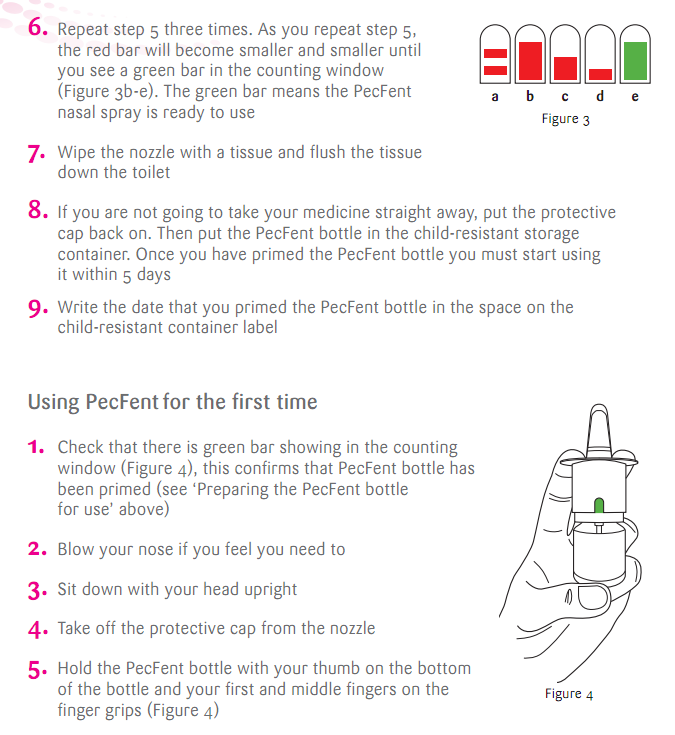 6. Repeat step 5 three times. As you repeat step 5, the red bar will become smaller and smaller until you see a green bar in the counting window (Figure 3b-e). The green bar means the PecFent nasal spray is ready to use

a b c d e

Figure 3

7. Wipe the nozzle with a tissue and flush the tissue down the toilet

8. If you are not going to take your medicine straight away, put the protective cap back on. Then put the PecFent bottle in the child-resistant storage container. Once you have primed the PecFent bottle you must start using it within 5 days

9. Write the date that you primed the PecFent bottle in the space on the child-resistant container label

Using PecFent for the first time

1. Check that there is green bar showing in the counting window (Figure 4), this confirms that PecFent bottle has been primed (see 'Preparing the PecFent bottle for use' above)

2. Blow your nose if you feel you need to

3. Sit down with your head upright

4. Take off the protective cap from the nozzle

5. Hold the PecFent bottle with your thumb on the bottom of the bottle and your first and middle fingers on the finger grips (Figure 4)

Figure 4